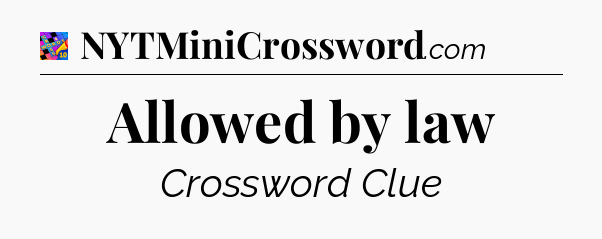 NYTMiniCrossword.com

Allowed by law

Crossword Clue